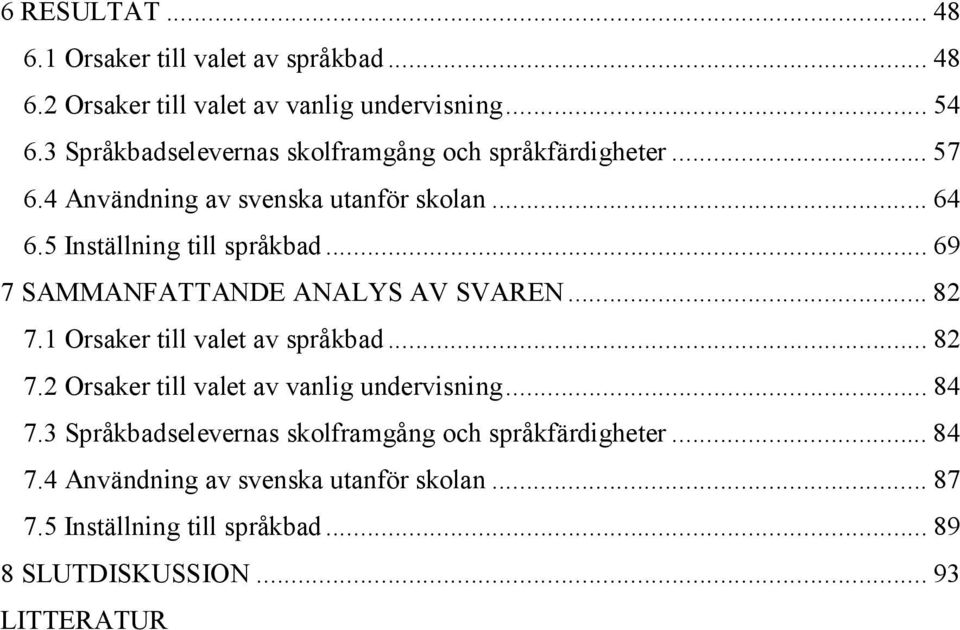 6 RESULTAT ... 48
6.1 Orsaker till valet av språkbad ... 48
6.2 Orsaker till valet av vanlig undervisning ... 54
6.3 Språkbadselevernas skolframgång och språkfärdigheter ... 57
6.4 Användning av svenska utanför skolan ... 64
6.5 Inställning till språkbad ... 69
7 SAMMANFATTANDE ANALYS AV SVAREN ... 82
7.1 Orsaker till valet av språkbad ... 82
7.2 Orsaker till valet av vanlig undervisning ... 84
7.3 Språkbadselevernas skolframgång och språkfärdigheter ... 84
7.4 Användning av svenska utanför skolan ... 87
7.5 Inställning till språkbad ... 89
8 SLUTDISKUSSION ... 93
LITTERATUR